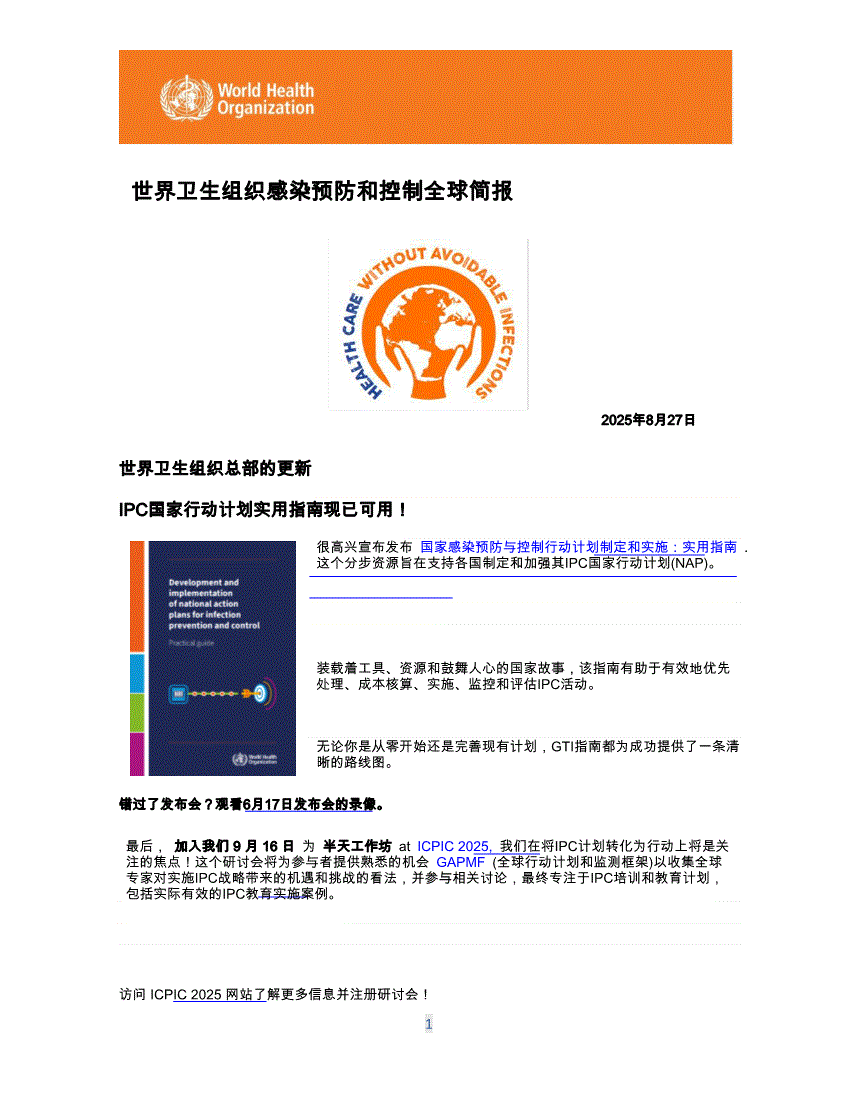 World Health Organization

世界卫生组织感染预防和控制全球简报

HEALTH CARE WITHOUT AVOIDABLE INFECTIONS

2025年8月27日

世界卫生组织总部的更新

IPC国家行动计划实用指南现已可用！

Development and implementation of national action plans for infection prevention and control

Practical guide

World Health Organization

很高兴宣布发布 国家感染预防与控制行动计划制定和实施：实用指南 . 这个分步资源旨在支持各国制定和加强其IPC国家行动计划(NAP)。

装载着工具、资源和鼓舞人心的国家故事，该指南有助于有效地优先处理、成本核算、实施、监控和评估IPC活动。

无论你是从零开始还是完善现有计划，GTI指南都为成功提供了一条清晰的路线图。

错过了发布会？观看6月17日发布会的录像。

最后， 加入我们 9 月 16 日 为 半天工作坊 at ICPIC 2025, 我们在将IPC计划转化为行动上将是关注的焦点！这个研讨会将为参与者提供熟悉的机会 GAPMF (全球行动计划和监测框架)以收集全球专家对实施IPC战略带来的机遇和挑战的看法，并参与相关讨论，最终专注于IPC培训和教育计划，包括实际有效的IPC教育实施案例。

访问 ICPIC 2025 网站了解更多信息并注册研讨会！

1